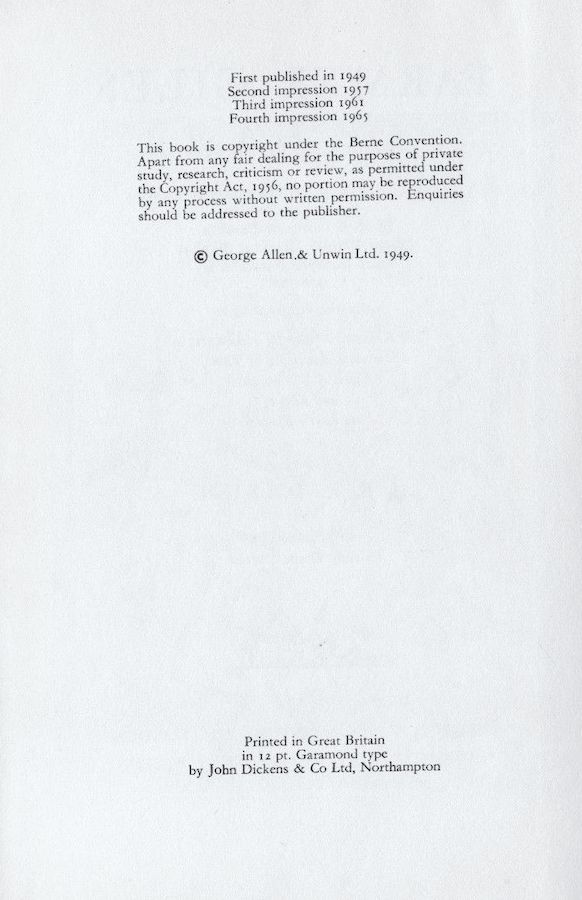 First published in 1949
Second impression 1957
Third impression 1961
Fourth impression 1965

This book is copyright under the Berne Convention. Apart from any fair dealing for the purposes of private study, research, criticism or review, as permitted under the Copyright Act, 1956, no portion may be reproduced by any process without written permission. Enquiries should be addressed to the publisher.

© George Allen & Unwin Ltd. 1949.

Printed in Great Britain
in 12 pt. Garamond type
by John Dickens & Co Ltd, Northampton